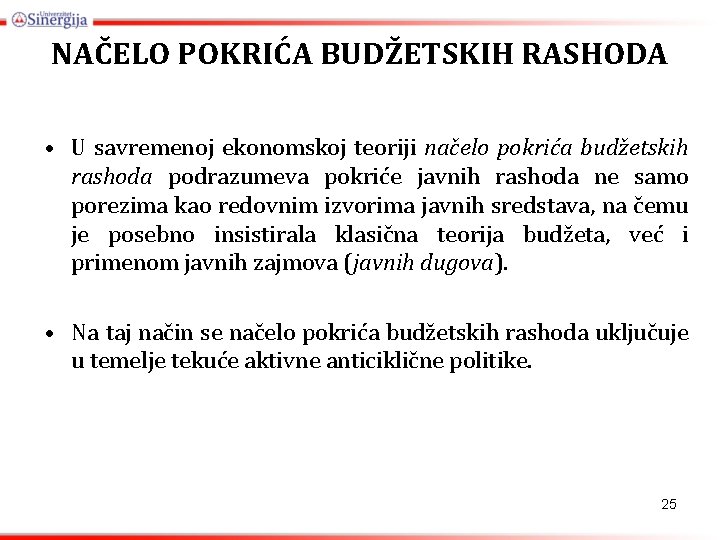 Univerzitet Sinergija

NAČELO POKRIĆA BUDŽETSKIH RASHODA

• U savremenoj ekonomskoj teoriji načelo pokrića budžetskih rashoda podrazumeva pokriće javnih rashoda ne samo porezima kao redovnim izvorima javnih sredstava, na čemu je posebno insistirala klasična teorija budžeta, već i primenom javnih zajmova (javnih dugova).

• Na taj način se načelo pokrića budžetskih rashoda uključuje u temelje tekuće aktivne anticiklične politike.

25